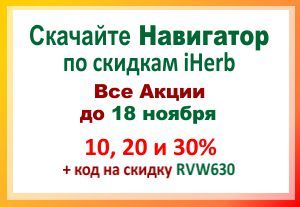 Скачайте Навигатор
по скидкам iHerb

Все Акции
до 18 ноября

10, 20 и 30%
+ код на скидку RVW630